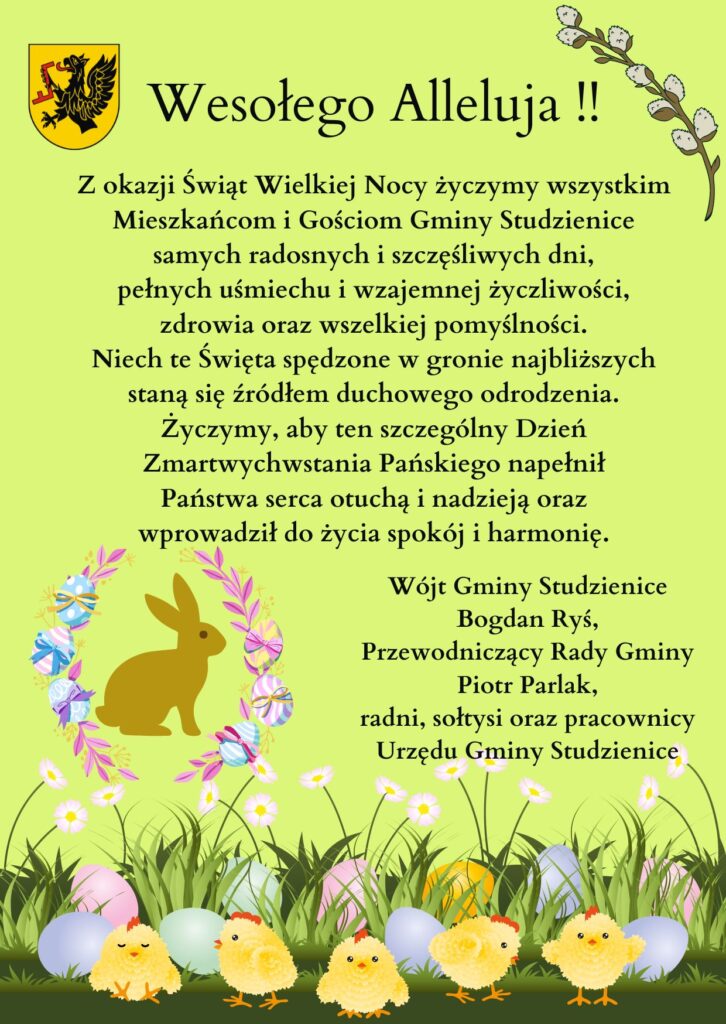 Wesołego Alleluja !!

Z okazji Świąt Wielkiej Nocy życzymy wszystkim Mieszkańcom i Gościom Gminy Studzienice samych radosnych i szczęśliwych dni, pełnych uśmiechu i wzajemnej życzliwości, zdrowia oraz wszelkiej pomyślności. Niech te Święta spędzone w gronie najbliższych staną się źródłem duchowego odrodzenia. Życzymy, aby ten szczególny Dzień Zmartwychwstania Pańskiego napełnił Państwa serca otuchą i nadzieją oraz wprowadził do życia spokój i harmonię.

Wójt Gminy Studzienice
Bogdan Ryś,
Przewodniczący Rady Gminy
Piotr Parlak,
radni, sołtysi oraz pracownicy
Urzędu Gminy Studzienice